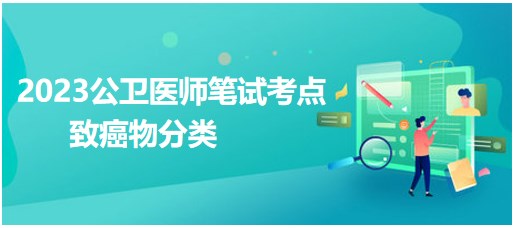 2023公卫医师笔试考点
致癌物分类